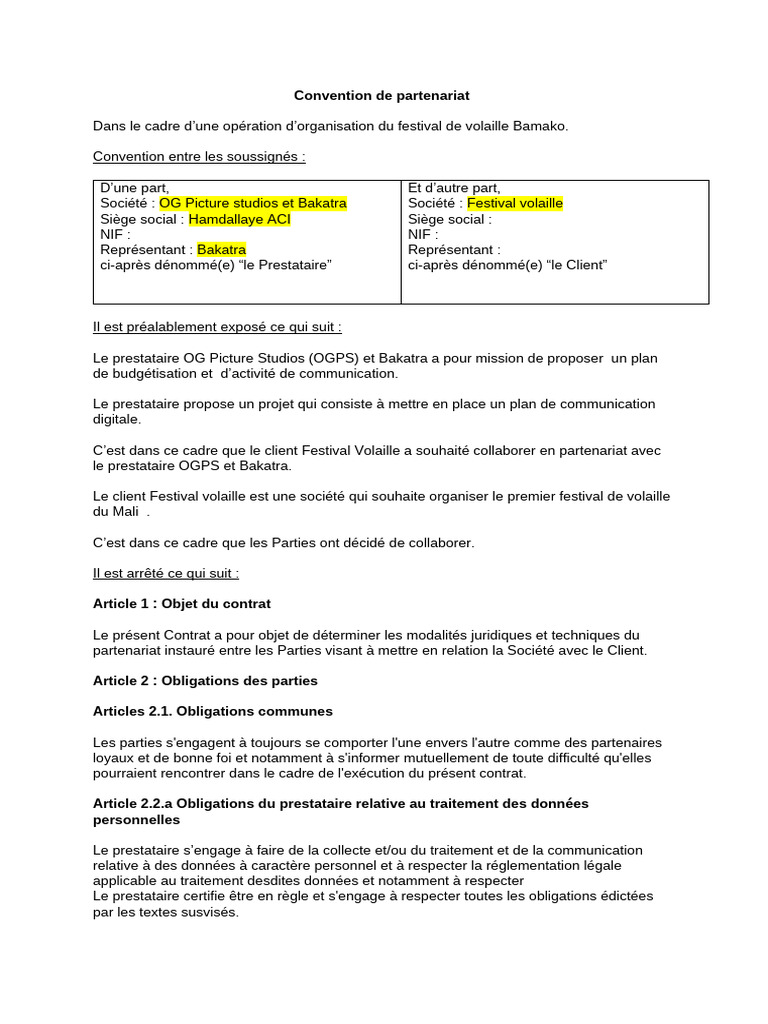 Convention de partenariat

Dans le cadre d'une opération d'organisation du festival de volaille Bamako.

Convention entre les soussignés :

| D'une part, Société : OG Picture studios et Bakatra Siège social : Hamdallaye ACI NIF : Représentant : Bakatra ci-après dénommé(e) "le Prestataire" | Et d'autre part, Société : Festival volaille Siège social : NIF : Représentant : ci-après dénommé(e) "le Client" |
|---|---|

Il est préalablement exposé ce qui suit :

Le prestataire OG Picture Studios (OGPS) et Bakatra a pour mission de proposer un plan de budgétisation et d'activité de communication.

Le prestataire propose un projet qui consiste à mettre en place un plan de communication digitale.

C'est dans ce cadre que le client Festival Volaille a souhaité collaborer en partenariat avec le prestataire OGPS et Bakatra.

Le client Festival volaille est une société qui souhaite organiser le premier festival de volaille du Mali .

C'est dans ce cadre que les Parties ont décidé de collaborer.

Il est arrêté ce qui suit :

Article 1 : Objet du contrat

Le présent Contrat a pour objet de déterminer les modalités juridiques et techniques du partenariat instauré entre les Parties visant à mettre en relation la Société avec le Client.

Article 2 : Obligations des parties

Articles 2.1. Obligations communes

Les parties s'engagent à toujours se comporter l'une envers l'autre comme des partenaires loyaux et de bonne foi et notamment à s'informer mutuellement de toute difficulté qu'elles pourraient rencontrer dans le cadre de l'exécution du présent contrat.

Article 2.2.a Obligations du prestataire relative au traitement des données personnelles

Le prestataire s'engage à faire de la collecte et/ou du traitement et de la communication relative à des données à caractère personnel et à respecter la réglementation légale applicable au traitement desdites données et notamment à respecter
Le prestataire certifie être en règle et s'engage à respecter toutes les obligations édictées par les textes susvisés.